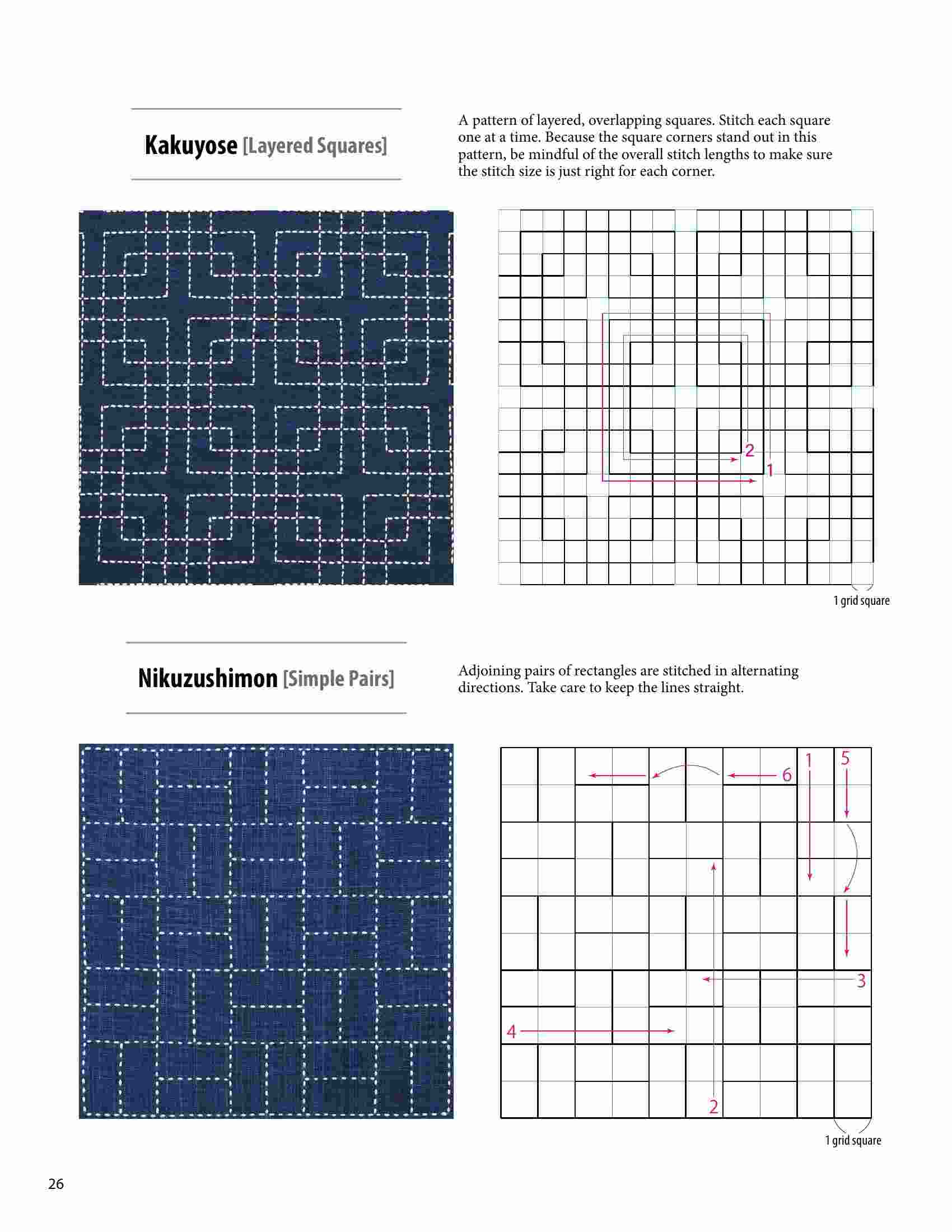 Kakuyose [Layered Squares]

A pattern of layered, overlapping squares. Stitch each square one at a time. Because the square corners stand out in this pattern, be mindful of the overall stitch lengths to make sure the stitch size is just right for each corner.

2
1

1 grid square

Nikuzushimon [Simple Pairs]

Adjoining pairs of rectangles are stitched in alternating directions. Take care to keep the lines straight.

6
1
5
3
4
2

1 grid square

26